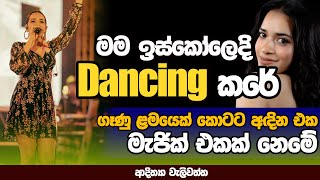 මම ඉස්කෝලෙදි
Dancing කරේ
ගෑණු ළමයෙක් කොටට අඳින එක
මැජික් එකක් නෙමේ
ආදිත්‍ය වැලිවත්ත